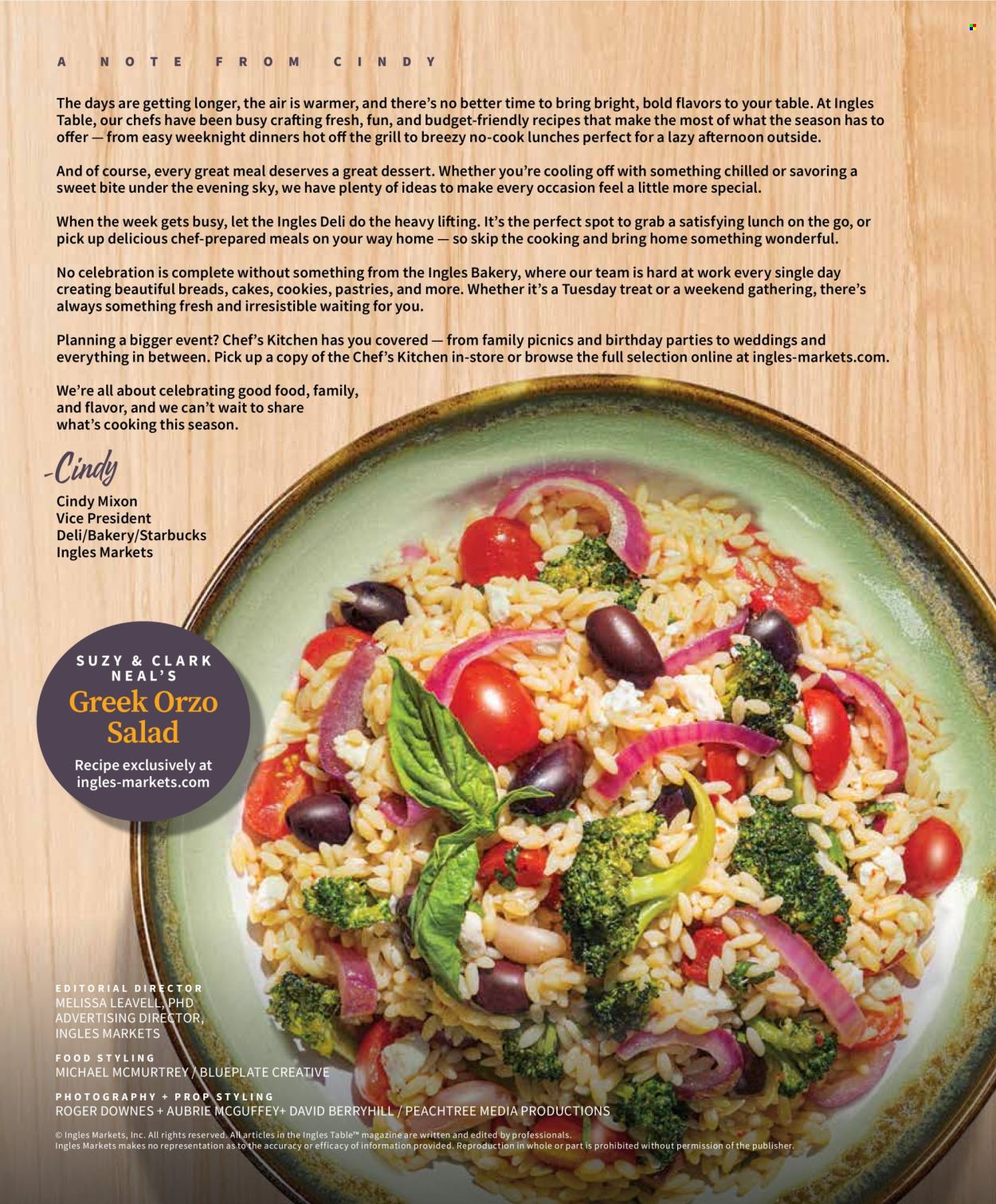 A NOTE FROM CINDY

The days are getting longer, the air is warmer, and there's no better time to bring bright, bold flavors to your table. At Ingles Table, our chefs have been busy crafting fresh, fun, and budget-friendly recipes that make the most of what the season has to offer — from easy weeknight dinners hot off the grill to breezy no-cook lunches perfect for a lazy afternoon outside.

And of course, every great meal deserves a great dessert. Whether you're cooling off with something chilled or savoring a sweet bite under the evening sky, we have plenty of ideas to make every occasion feel a little more special.

When the week gets busy, let the Ingles Deli do the heavy lifting. It's the perfect spot to grab a satisfying lunch on the go, or pick up delicious chef-prepared meals on your way home — so skip the cooking and bring home something wonderful.

No celebration is complete without something from the Ingles Bakery, where our team is hard at work every single day creating beautiful breads, cakes, cookies, pastries, and more. Whether it's a Tuesday treat or a weekend gathering, there's always something fresh and irresistible waiting for you.

Planning a bigger event? Chef's Kitchen has you covered — from family picnics and birthday parties to weddings and everything in between. Pick up a copy of the Chef's Kitchen in-store or browse the full selection online at ingles-markets.com.

We're all about celebrating good food, family, and flavor, and we can't wait to share what's cooking this season.

-Cindy

Cindy Mixon
Vice President
Deli/Bakery/Starbucks
Ingles Markets

SUZY & CLARK NEAL'S
Greek Orzo Salad
Recipe exclusively at ingles-markets.com

EDITORIAL DIRECTOR
MELISSA LEAVELL, PHD
ADVERTISING DIRECTOR, INGLES MARKETS

FOOD STYLING
MICHAEL MCMURTREY / BLUEPLATE CREATIVE

PHOTOGRAPHY + PROP STYLING
ROGER DOWNES + AUBRIE MCGUFFEY+ DAVID BERRYHILL / PEACHTREE MEDIA PRODUCTIONS

© Ingles Markets, Inc. All rights reserved. All articles in the Ingles Table™ magazine are written and edited by professionals. Ingles Markets makes no representation as to the accuracy or efficacy of information provided. Reproduction in whole or part is prohibited without permission of the publisher.